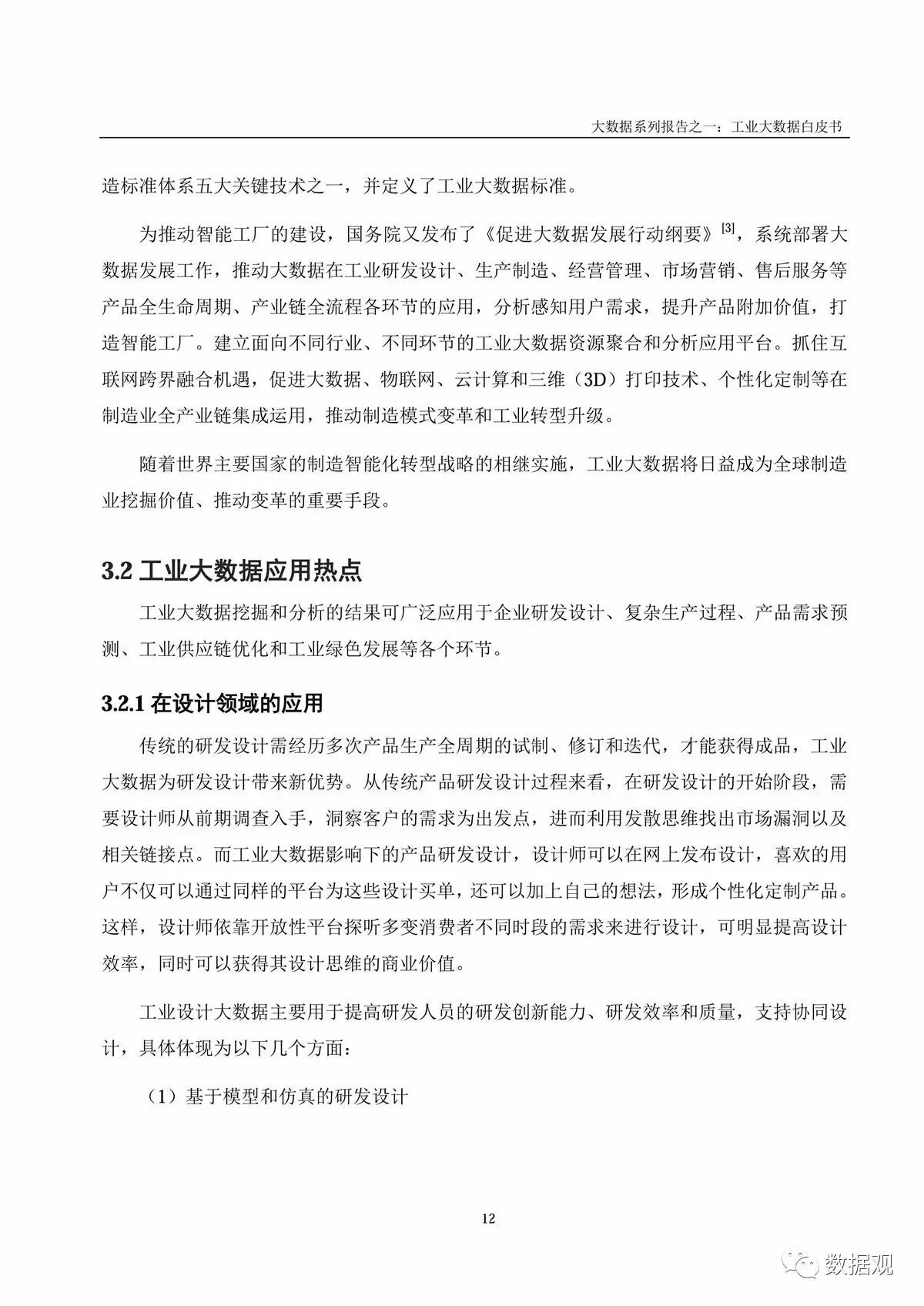 大数据系列报告之一：工业大数据白皮书

造标准体系五大关键技术之一，并定义了工业大数据标准。

为推动智能工厂的建设，国务院又发布了《促进大数据发展行动纲要》$^{[3]}$，系统部署大数据发展工作，推动大数据在工业研发设计、生产制造、经营管理、市场营销、售后服务等产品全生命周期、产业链全流程各环节的应用，分析感知用户需求，提升产品附加价值，打造智能工厂。建立面向不同行业、不同环节的工业大数据资源聚合和分析应用平台。抓住互联网跨界融合机遇，促进大数据、物联网、云计算和三维（3D）打印技术、个性化定制等在制造业全产业链集成运用，推动制造模式变革和工业转型升级。

随着世界主要国家的制造智能化转型战略的相继实施，工业大数据将日益成为全球制造业挖掘价值、推动变革的重要手段。

3.2 工业大数据应用热点

工业大数据挖掘和分析的结果可广泛应用于企业研发设计、复杂生产过程、产品需求预测、工业供应链优化和工业绿色发展等各个环节。

3.2.1 在设计领域的应用

传统的研发设计需经历多次产品生产全周期的试制、修订和迭代，才能获得成品，工业大数据为研发设计带来新优势。从传统产品研发设计过程来看，在研发设计的开始阶段，需要设计师从前期调查入手，洞察客户的需求为出发点，进而利用发散思维找出市场漏洞以及相关链接点。而工业大数据影响下的产品研发设计，设计师可以在网上发布设计，喜欢的用户不仅可以通过同样的平台为这些设计买单，还可以加上自己的想法，形成个性化定制产品。这样，设计师依靠开放性平台探听多变消费者不同时段的需求来进行设计，可明显提高设计效率，同时可以获得其设计思维的商业价值。

工业设计大数据主要用于提高研发人员的研发创新能力、研发效率和质量，支持协同设计，具体体现为以下几个方面：

（1）基于模型和仿真的研发设计

12

数据观